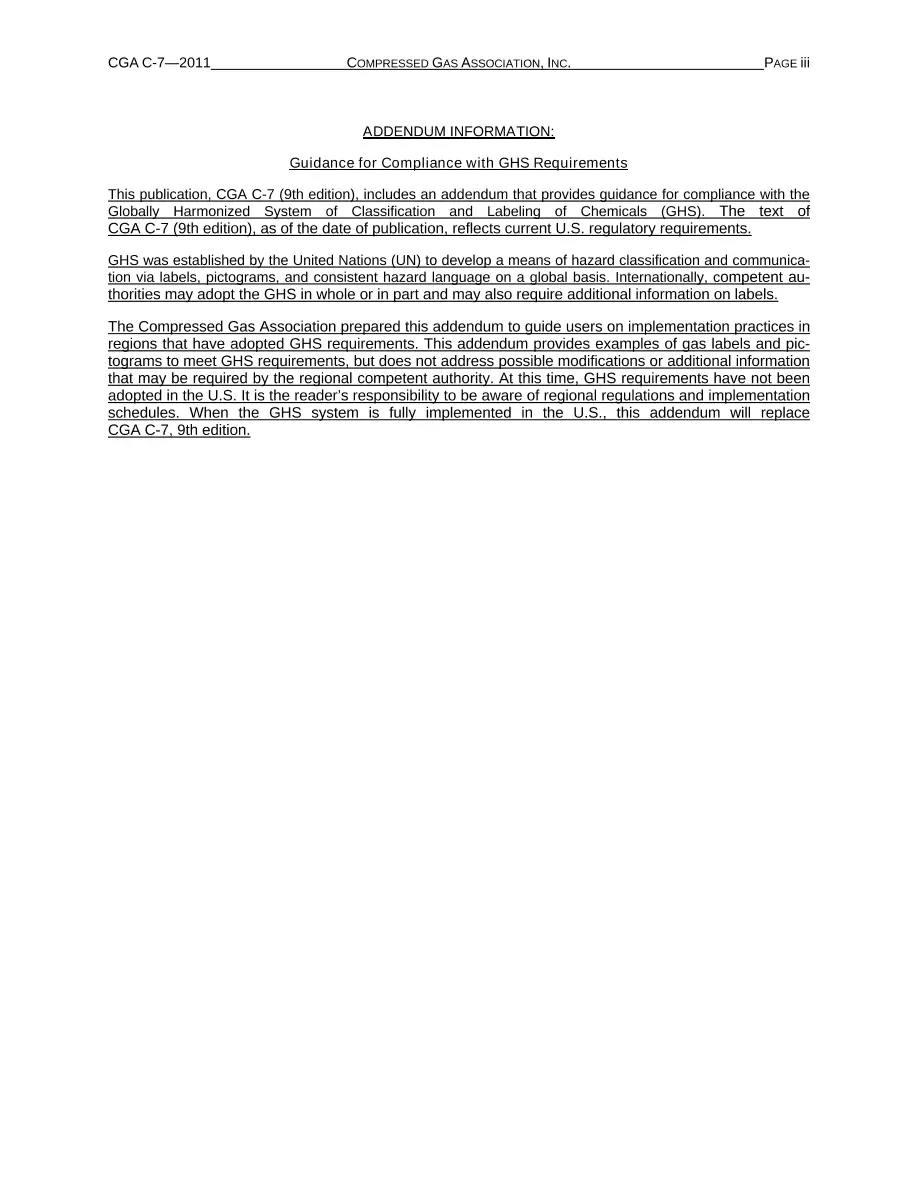 CGA C-7—2011 COMPRESSED GAS ASSOCIATION, INC. PAGE iii

ADDENDUM INFORMATION:

Guidance for Compliance with GHS Requirements

This publication, CGA C-7 (9th edition), includes an addendum that provides guidance for compliance with the Globally Harmonized System of Classification and Labeling of Chemicals (GHS). The text of CGA C-7 (9th edition), as of the date of publication, reflects current U.S. regulatory requirements.

GHS was established by the United Nations (UN) to develop a means of hazard classification and communication via labels, pictograms, and consistent hazard language on a global basis. Internationally, competent authorities may adopt the GHS in whole or in part and may also require additional information on labels.

The Compressed Gas Association prepared this addendum to guide users on implementation practices in regions that have adopted GHS requirements. This addendum provides examples of gas labels and pictograms to meet GHS requirements, but does not address possible modifications or additional information that may be required by the regional competent authority. At this time, GHS requirements have not been adopted in the U.S. It is the reader's responsibility to be aware of regional regulations and implementation schedules. When the GHS system is fully implemented in the U.S., this addendum will replace CGA C-7, 9th edition.